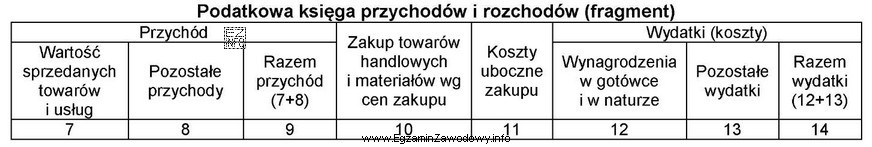 Podatkowa księga przychodów i rozchodów (fragment)

| Przychód | | | Zakup towarów handlowych i materiałów wg cen zakupu | Koszty uboczne zakupu | Wydatki (koszty) | | |
|---|---|---|---|---|---|---|---|
| Wartość sprzedanych towarów i usług | Pozostałe przychody | Razem przychód (7+8) | | | Wynagrodzenia w gotówce i w naturze | Pozostałe wydatki | Razem wydatki (12+13) |
| 7 | 8 | 9 | 10 | 11 | 12 | 13 | 14 |

www.EgzaminZawodowy.info